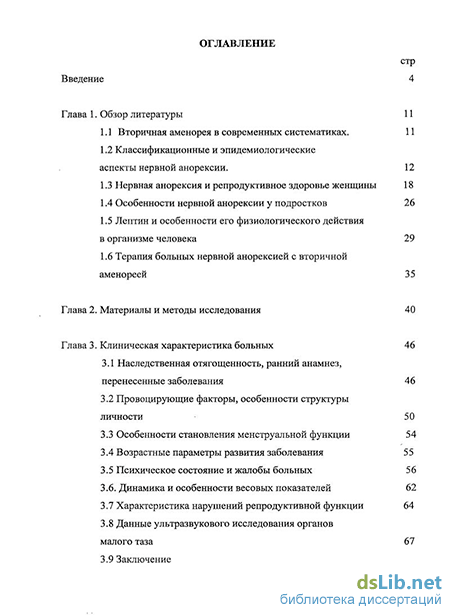 ОГЛАВЛЕНИЕ

стр

Введение 4

Глава 1. Обзор литературы 11

1.1 Вторичная аменорея в современных систематиках. 11

1.2 Классификационные и эпидемиологические аспекты нервной анорексии. 12

1.3 Нервная анорексия и репродуктивное здоровье женщины 18

1.4 Особенности нервной анорексии у подростков 26

1.5 Лептин и особенности его физиологического действия в организме человека 29

1.6 Терапия больных нервной анорексией с вторичной аменореей 35

Глава 2. Материалы и методы исследования 40

Глава 3. Клиническая характеристика больных 46

3.1 Наследственная отягощенность, ранний анамнез, перенесенные заболевания 46

3.2 Провоцирующие факторы, особенности структуры личности 50

3.3 Особенности становления менструальной функции 54

3.4 Возрастные параметры развития заболевания 55

3.5 Психическое состояние и жалобы больных 56

3.6. Динамика и особенности весовых показателей 62

3.7 Характеристика нарушений репродуктивной функции 64

3.8 Данные ультразвукового исследования органов малого таза 67

3.9 Заключение

dsLib.net
библиотека диссертаций